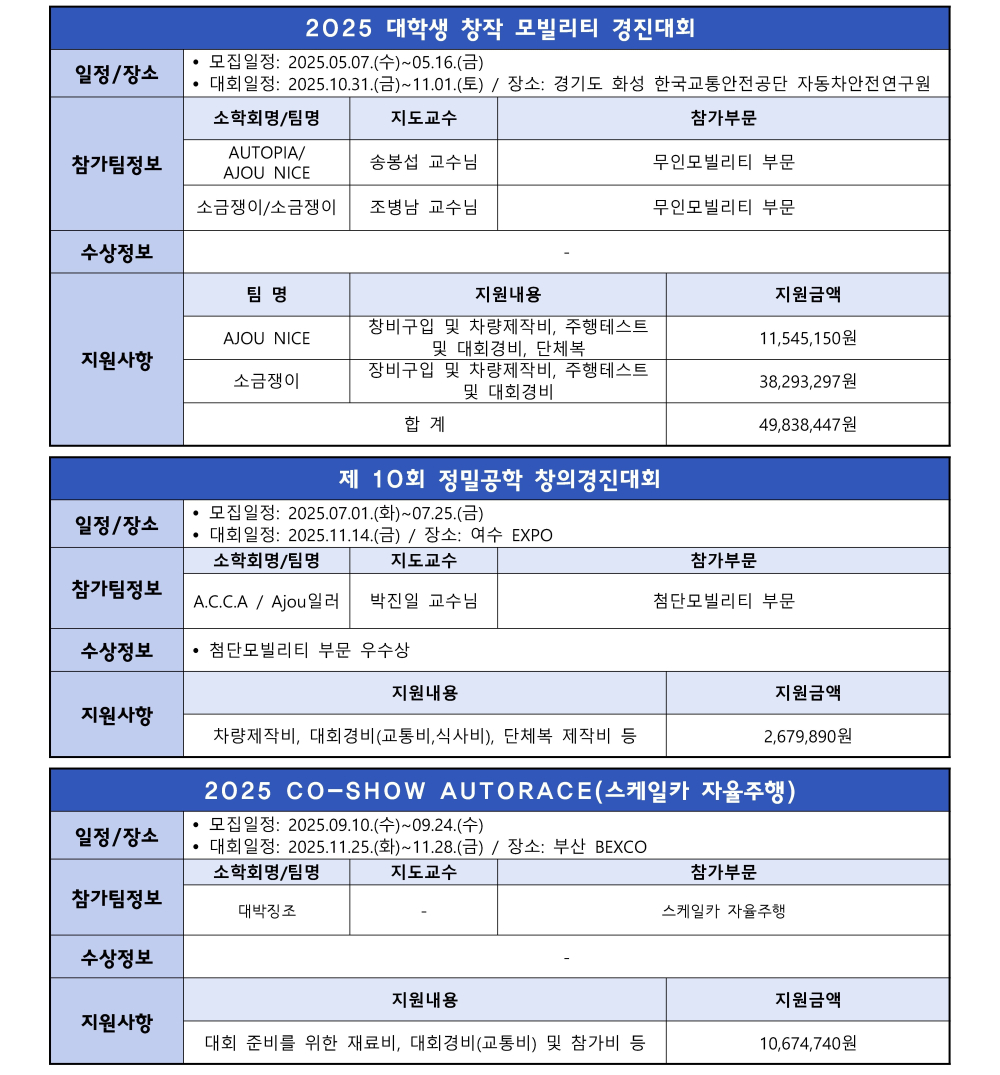 2025 대학생 창작 모빌리티 경진대회

일정/장소

• 모집일정: 2025.05.07.(수)~05.16.(금)
• 대회일정: 2025.10.31.(금)~11.01.(토) / 장소: 경기도 화성 한국교통안전공단 자동차안전연구원

참가팀정보

| 소학회명/팀명 | 지도교수 | 참가부문 |
|---|---|---|
| AUTOPIA/ AJOU NICE | 송봉섭 교수님 | 무인모빌리티 부문 |
| 소금쟁이/소금쟁이 | 조병남 교수님 | 무인모빌리티 부문 |

수상정보

-

지원사항

| 팀 명 | 지원내용 | 지원금액 |
|---|---|---|
| AJOU NICE | 창비구입 및 차량제작비, 주행테스트 및 대회경비, 단체복 | 11,545,150원 |
| 소금쟁이 | 장비구입 및 차량제작비, 주행테스트 및 대회경비 | 38,293,297원 |
| 합 계 | | 49,838,447원 |

제 10회 정밀공학 창의경진대회

일정/장소

• 모집일정: 2025.07.01.(화)~07.25.(금)
• 대회일정: 2025.11.14.(금) / 장소: 여수 EXPO

참가팀정보

| 소학회명/팀명 | 지도교수 | 참가부문 |
|---|---|---|
| A.C.C.A / Ajou일러 | 박진일 교수님 | 첨단모빌리티 부문 |

수상정보

• 첨단모빌리티 부문 우수상

지원사항

| 지원내용 | 지원금액 |
|---|---|
| 차량제작비, 대회경비(교통비,식사비), 단체복 제작비 등 | 2,679,890원 |

2025 CO-SHOW AUTORACE(스케일카 자율주행)

일정/장소

• 모집일정: 2025.09.10.(수)~09.24.(수)
• 대회일정: 2025.11.25.(화)~11.28.(금) / 장소: 부산 BEXCO

참가팀정보

| 소학회명/팀명 | 지도교수 | 참가부문 |
|---|---|---|
| 대박징조 | - | 스케일카 자율주행 |

수상정보

-

지원사항

| 지원내용 | 지원금액 |
|---|---|
| 대회 준비를 위한 재료비, 대회경비(교통비) 및 참가비 등 | 10,674,740원 |